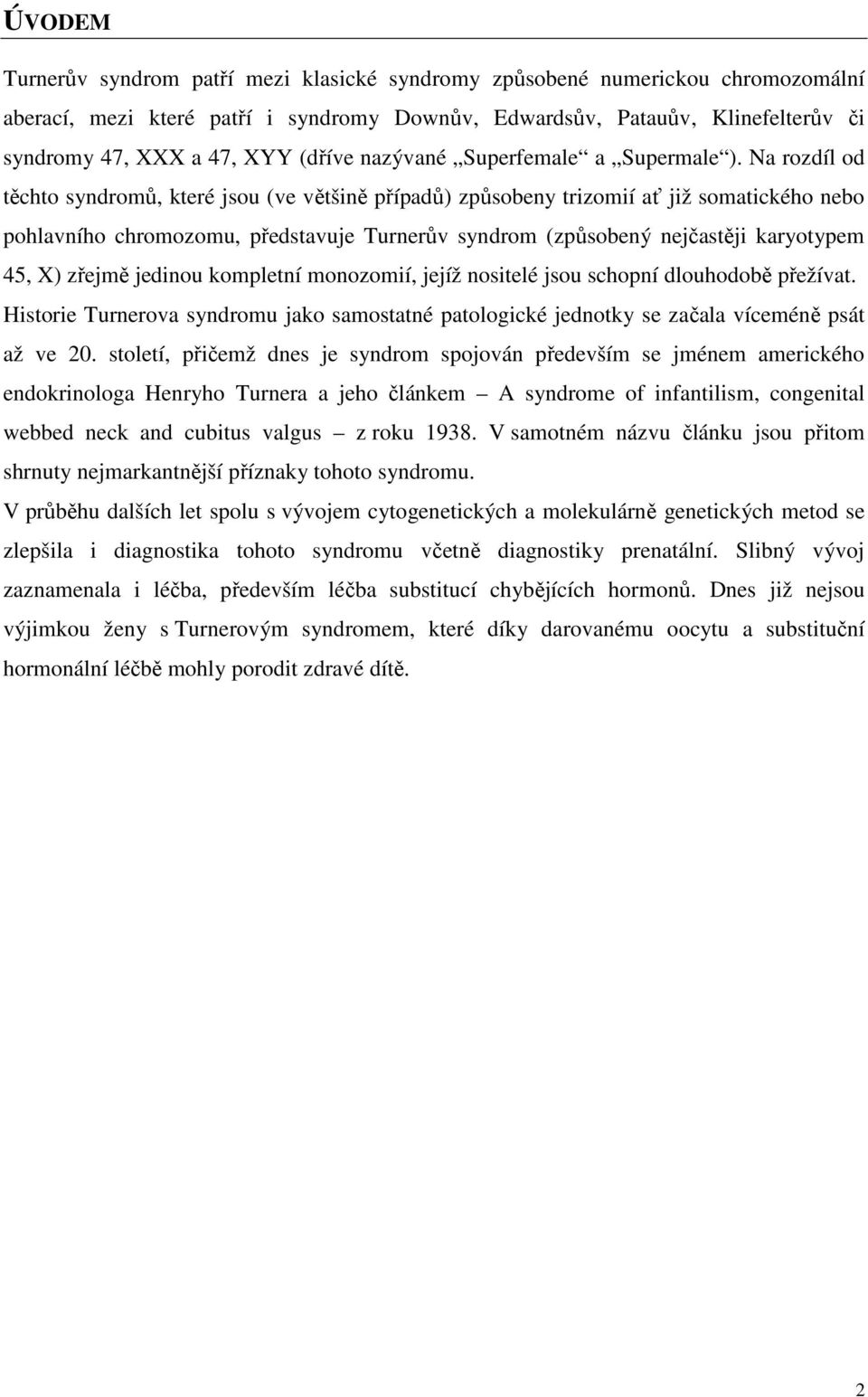 ÚVODEM

Turnerův syndrom patří mezi klasické syndromy způsobené numerickou chromozomální aberací, mezi které patří i syndromy Downův, Edwardsův, Patauův, Klinefelterův či syndromy 47, XXX a 47, XYY (dříve nazývané „Superfemale“ a „Supermale“). Na rozdíl od těchto syndromů, které jsou (ve většině případů) způsobeny trizomií ať již somatického nebo pohlavního chromozomu, představuje Turnerův syndrom (způsobený nejčastěji karyotypem 45, X) zřejmě jedinou kompletní monozomií, jejíž nositelé jsou schopní dlouhodobě přežívat.

Historie Turnerova syndromu jako samostatné patologické jednotky se začala víceméně psát až ve 20. století, přičemž dnes je syndrom spojován především se jménem amerického endokrinologa Henryho Turnera a jeho článkem – A syndrome of infantilism, congenital webbed neck and cubitus valgus – z roku 1938. V samotném názvu článku jsou přitom shrnuty nejmarkantnější příznaky tohoto syndromu.

V průběhu dalších let spolu s vývojem cytogenetických a molekulárně genetických metod se zlepšila i diagnostika tohoto syndromu včetně diagnostiky prenatální. Slibný vývoj zaznamenala i léčba, především léčba substitucí chybějících hormonů. Dnes již nejsou výjimkou ženy s Turnerovým syndromem, které díky darovanému oocytu a substituční hormonální léčbě mohly porodit zdravé dítě.

2